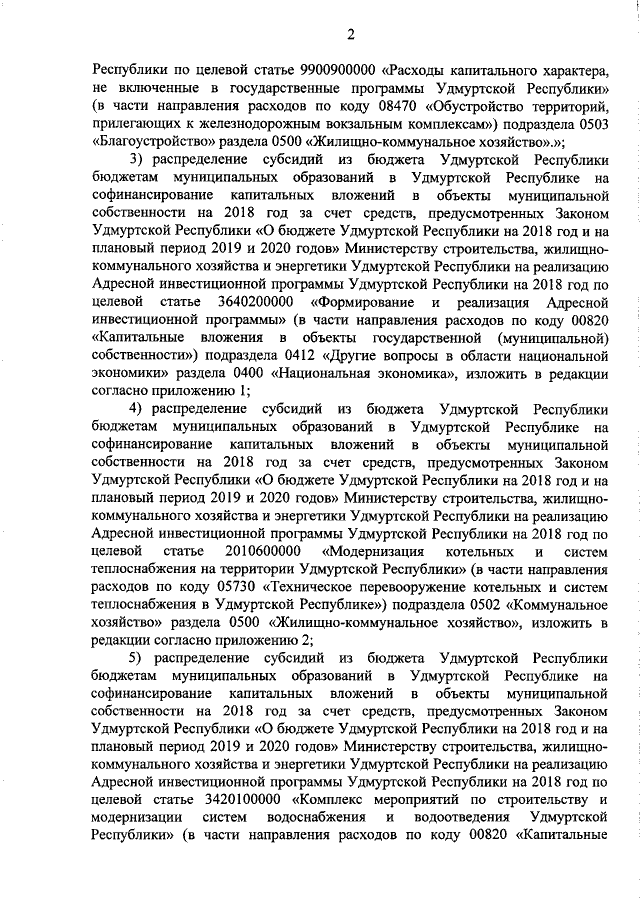 2

Республики по целевой статье 9900900000 «Расходы капитального характера, не включенные в государственные программы Удмуртской Республики» (в части направления расходов по коду 08470 «Обустройство территорий, прилегающих к железнодорожным вокзальным комплексам») подраздела 0503 «Благоустройство» раздела 0500 «Жилищно-коммунальное хозяйство».»;

3) распределение субсидий из бюджета Удмуртской Республики бюджетам муниципальных образований в Удмуртской Республике на софинансирование капитальных вложений в объекты муниципальной собственности на 2018 год за счет средств, предусмотренных Законом Удмуртской Республики «О бюджете Удмуртской Республики на 2018 год и на плановый период 2019 и 2020 годов» Министерству строительства, жилищно-коммунального хозяйства и энергетики Удмуртской Республики на реализацию Адресной инвестиционной программы Удмуртской Республики на 2018 год по целевой статье 3640200000 «Формирование и реализация Адресной инвестиционной программы» (в части направления расходов по коду 00820 «Капитальные вложения в объекты государственной (муниципальной) собственности») подраздела 0412 «Другие вопросы в области национальной экономики» раздела 0400 «Национальная экономика», изложить в редакции согласно приложению 1;

4) распределение субсидий из бюджета Удмуртской Республики бюджетам муниципальных образований в Удмуртской Республике на софинансирование капитальных вложений в объекты муниципальной собственности на 2018 год за счет средств, предусмотренных Законом Удмуртской Республики «О бюджете Удмуртской Республики на 2018 год и на плановый период 2019 и 2020 годов» Министерству строительства, жилищно-коммунального хозяйства и энергетики Удмуртской Республики на реализацию Адресной инвестиционной программы Удмуртской Республики на 2018 год по целевой статье 2010600000 «Модернизация котельных и систем теплоснабжения на территории Удмуртской Республики» (в части направления расходов по коду 05730 «Техническое перевооружение котельных и систем теплоснабжения в Удмуртской Республике») подраздела 0502 «Коммунальное хозяйство» раздела 0500 «Жилищно-коммунальное хозяйство», изложить в редакции согласно приложению 2;

5) распределение субсидий из бюджета Удмуртской Республики бюджетам муниципальных образований в Удмуртской Республике на софинансирование капитальных вложений в объекты муниципальной собственности на 2018 год за счет средств, предусмотренных Законом Удмуртской Республики «О бюджете Удмуртской Республики на 2018 год и на плановый период 2019 и 2020 годов» Министерству строительства, жилищно-коммунального хозяйства и энергетики Удмуртской Республики на реализацию Адресной инвестиционной программы Удмуртской Республики на 2018 год по целевой статье 3420100000 «Комплекс мероприятий по строительству и модернизации систем водоснабжения и водоотведения Удмуртской Республики» (в части направления расходов по коду 00820 «Капитальные